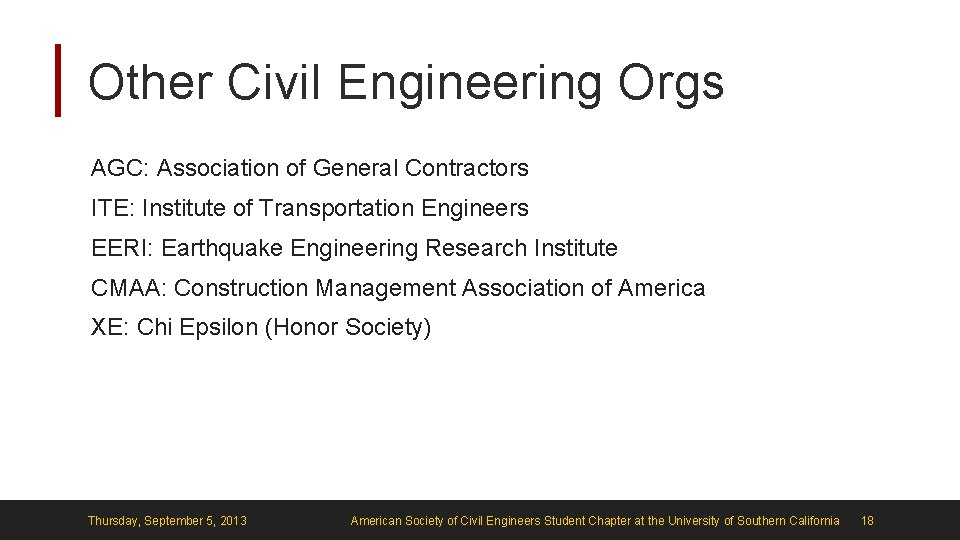 Other Civil Engineering Orgs

AGC: Association of General Contractors

ITE: Institute of Transportation Engineers

EERI: Earthquake Engineering Research Institute

CMAA: Construction Management Association of America

XE: Chi Epsilon (Honor Society)

Thursday, September 5, 2013

American Society of Civil Engineers Student Chapter at the University of Southern California

18